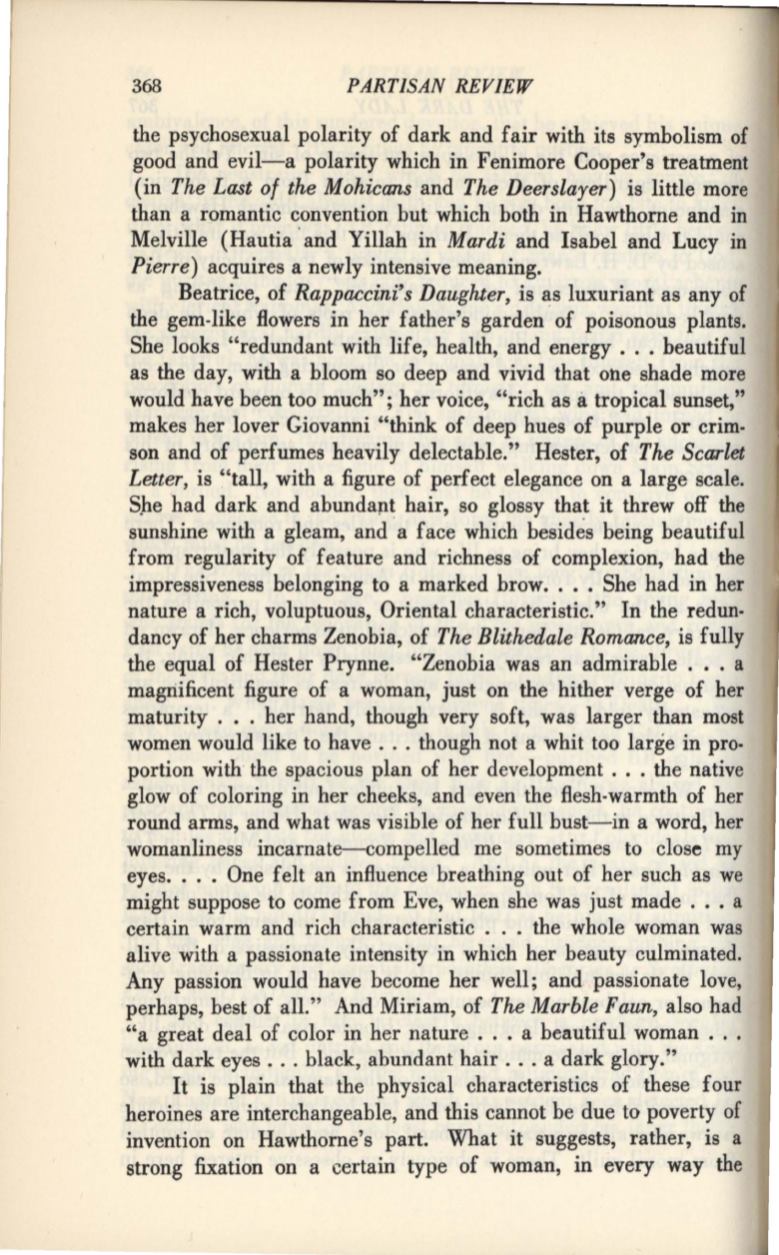 368 PARTISAN REVIEW

the psychosexual polarity of dark and fair with its symbolism of good and evil—a polarity which in Fenimore Cooper's treatment (in The Last of the Mohicans and The Deerslayer) is little more than a romantic convention but which both in Hawthorne and in Melville (Hautia and Yillah in Mardi and Isabel and Lucy in Pierre) acquires a newly intensive meaning.

Beatrice, of Rappaccini's Daughter, is as luxuriant as any of the gem-like flowers in her father's garden of poisonous plants. She looks "redundant with life, health, and energy . . . beautiful as the day, with a bloom so deep and vivid that one shade more would have been too much"; her voice, "rich as a tropical sunset," makes her lover Giovanni "think of deep hues of purple or crimson and of perfumes heavily delectable." Hester, of The Scarlet Letter, is "tall, with a figure of perfect elegance on a large scale. She had dark and abundant hair, so glossy that it threw off the sunshine with a gleam, and a face which besides being beautiful from regularity of feature and richness of complexion, had the impressiveness belonging to a marked brow. . . . She had in her nature a rich, voluptuous, Oriental characteristic." In the redundancy of her charms Zenobia, of The Blithedale Romance, is fully the equal of Hester Prynne. "Zenobia was an admirable . . . a magnificent figure of a woman, just on the hither verge of her maturity . . . her hand, though very soft, was larger than most women would like to have . . . though not a whit too large in proportion with the spacious plan of her development . . . the native glow of coloring in her cheeks, and even the flesh-warmth of her round arms, and what was visible of her full bust—in a word, her womanliness incarnate—compelled me sometimes to close my eyes. . . . One felt an influence breathing out of her such as we might suppose to come from Eve, when she was just made . . . a certain warm and rich characteristic . . . the whole woman was alive with a passionate intensity in which her beauty culminated. Any passion would have become her well; and passionate love, perhaps, best of all." And Miriam, of The Marble Faun, also had "a great deal of color in her nature . . . a beautiful woman . . . with dark eyes . . . black, abundant hair . . . a dark glory."

It is plain that the physical characteristics of these four heroines are interchangeable, and this cannot be due to poverty of invention on Hawthorne's part. What it suggests, rather, is a strong fixation on a certain type of woman, in every way the